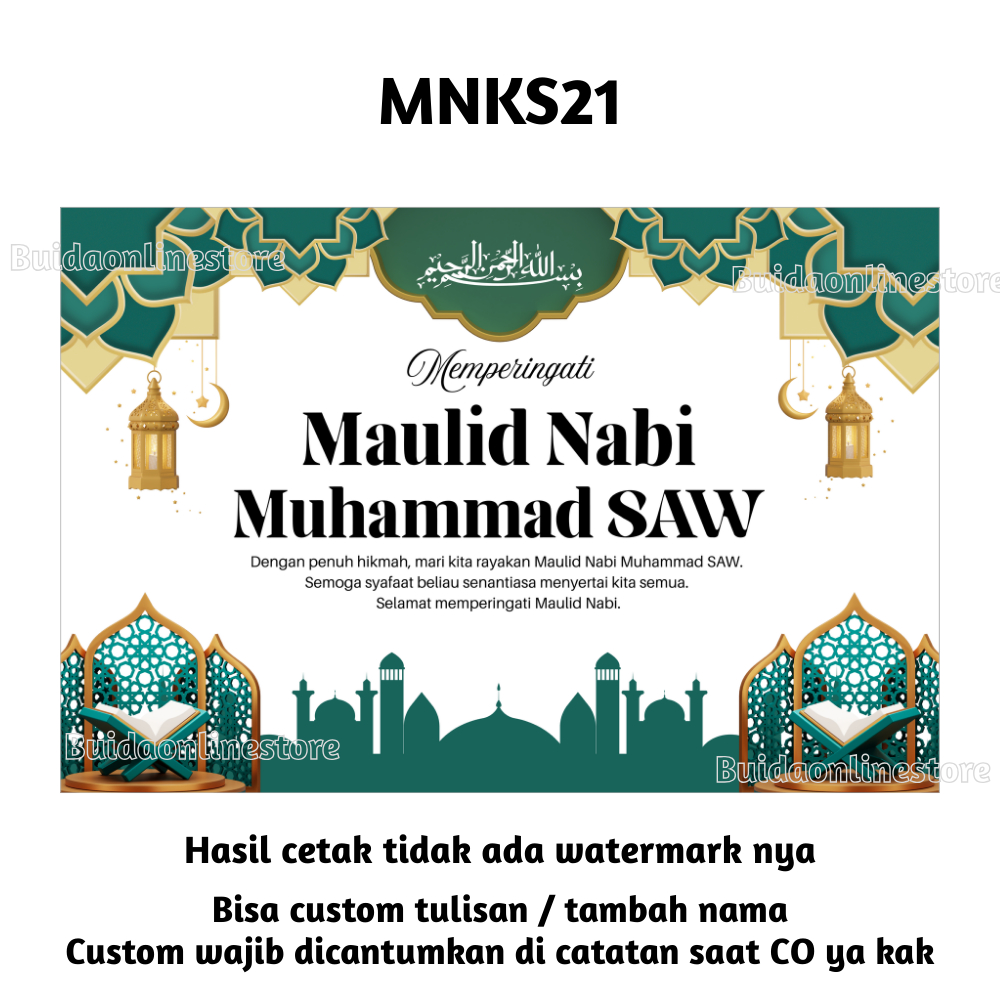 MNKS21

بسم الله الرحمن الرحيم

Memperingati

Maulid Nabi Muhammad SAW

Dengan penuh hikmah, mari kita rayakan Maulid Nabi Muhammad SAW. Semoga syafaat beliau senantiasa menyertai kita semua. Selamat memperingati Maulid Nabi.

Hasil cetak tidak ada watermark nya

Bisa custom tulisan / tambah nama
Custom wajib dicantumkan di catatan saat CO ya kak

Buidaonlinestore